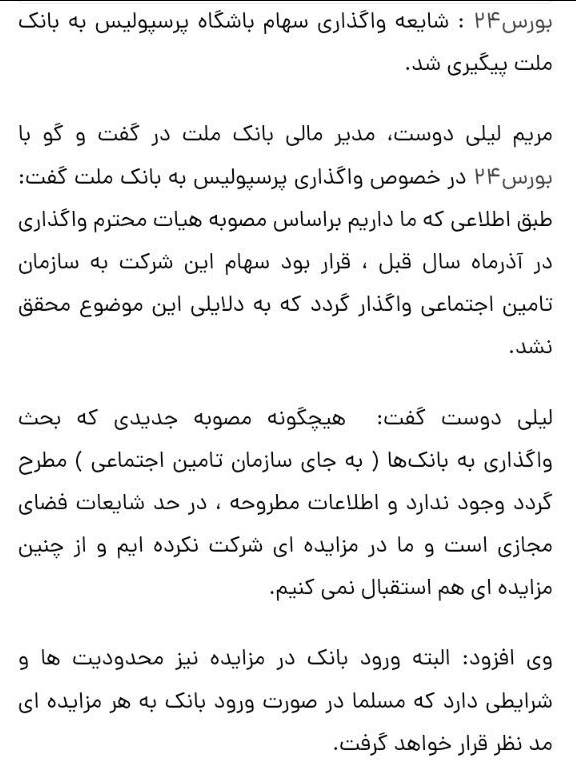 بورس۲۴ : شایعه واگذاری سهام باشگاه پرسپولیس به بانک ملت پیگیری شد.

مریم لیلی دوست، مدیر مالی بانک ملت در گفت و گو با بورس۲۴ در خصوص واگذاری پرسپولیس به بانک ملت گفت: طبق اطلاعی که ما داریم براساس مصوبه هیات محترم واگذاری در آذرماه سال قبل ، قرار بود سهام این شرکت به سازمان تامین اجتماعی واگذار گردد که به دلایلی این موضوع محقق نشد.

لیلی دوست گفت: هیچگونه مصوبه جدیدی که بحث واگذاری به بانک‌ها ( به جای سازمان تامین اجتماعی ) مطرح گردد وجود ندارد و اطلاعات مطروحه ، در حد شایعات فضای مجازی است و ما در مزایده ای شرکت نکرده ایم و از چنین مزایده ای هم استقبال نمی کنیم.

وی افزود: البته ورود بانک در مزایده نیز محدودیت ها و شرایطی دارد که مسلما در صورت ورود بانک به هر مزایده ای مد نظر قرار خواهد گرفت.